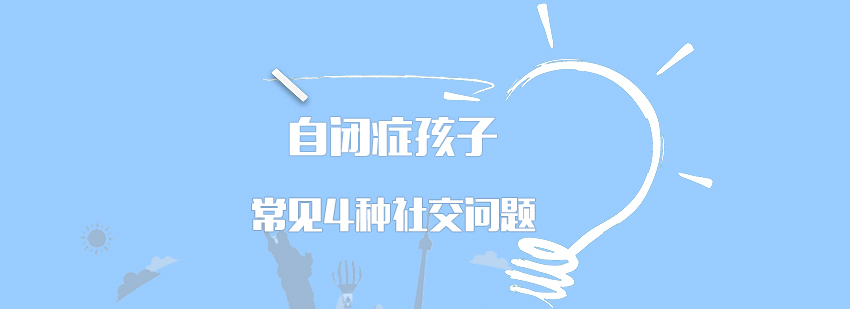 自闭症孩子

常见4种社交问题